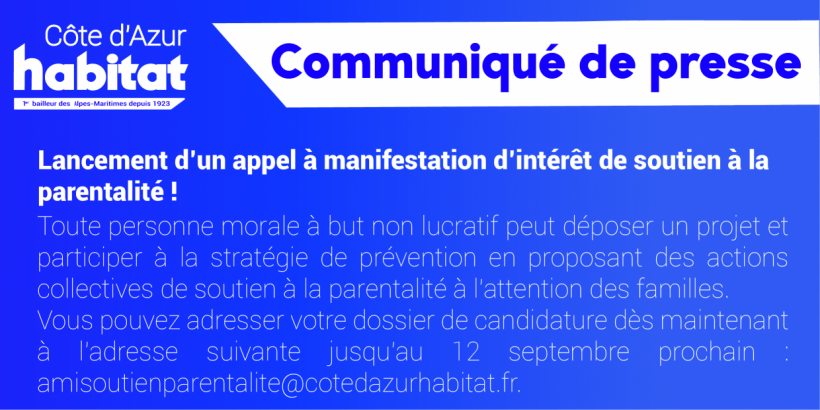 Côte d'Azur
habitat
1er bailleur des Alpes-Maritimes depuis 1923

Communiqué de presse

Lancement d'un appel à manifestation d'intérêt de soutien à la parentalité !

Toute personne morale à but non lucratif peut déposer un projet et participer à la stratégie de prévention en proposant des actions collectives de soutien à la parentalité à l'attention des familles.
Vous pouvez adresser votre dossier de candidature dès maintenant à l'adresse suivante jusqu'au 12 septembre prochain : amisoutienparentalite@cotedazurhabitat.fr.